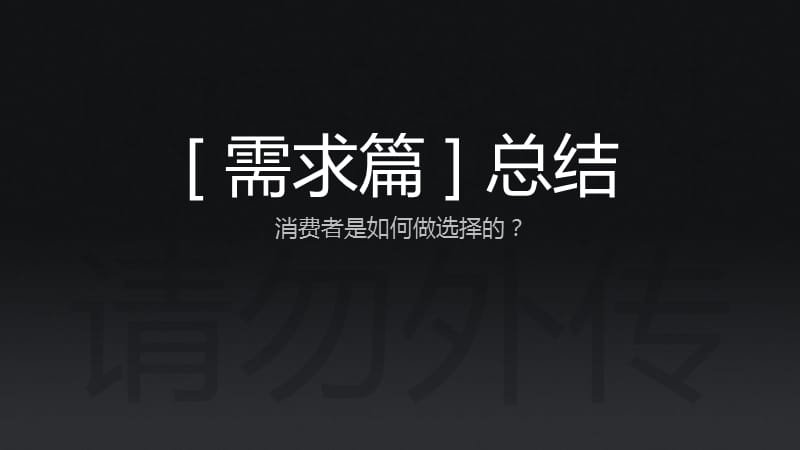 [ 需求篇 ] 总结

消费者是如何做选择的？

请勿外传